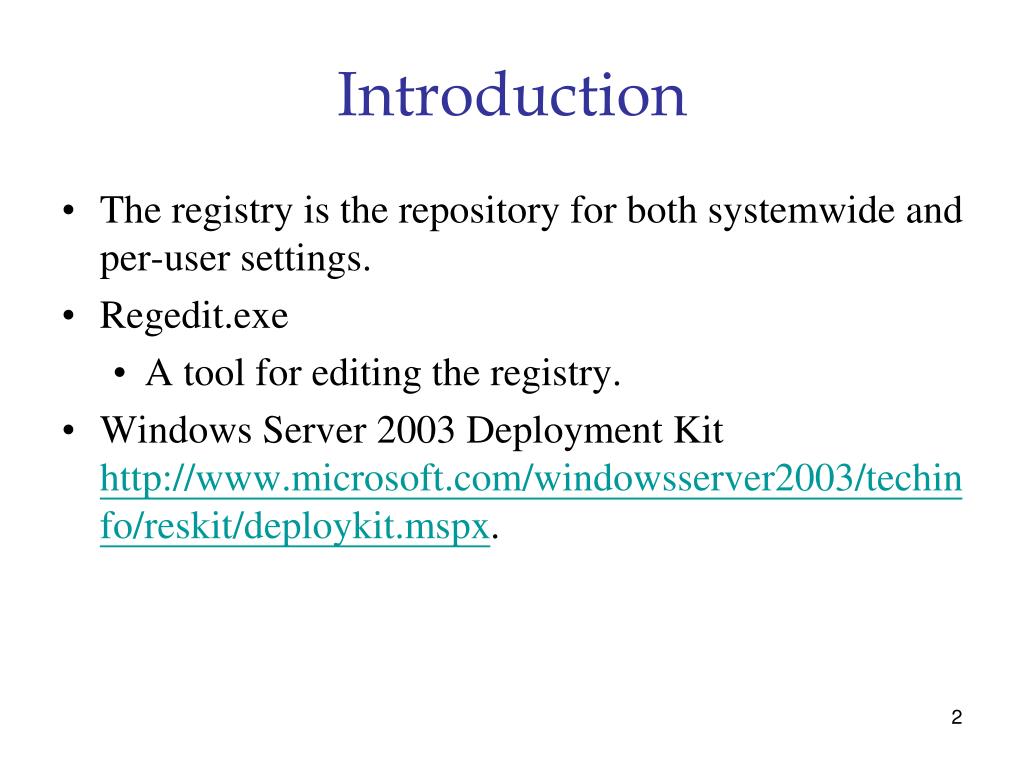 Introduction

• The registry is the repository for both systemwide and per-user settings.
• Regedit.exe
  • A tool for editing the registry.
• Windows Server 2003 Deployment Kit http://www.microsoft.com/windowsserver2003/techinfo/reskit/deploykit.mspx.

2